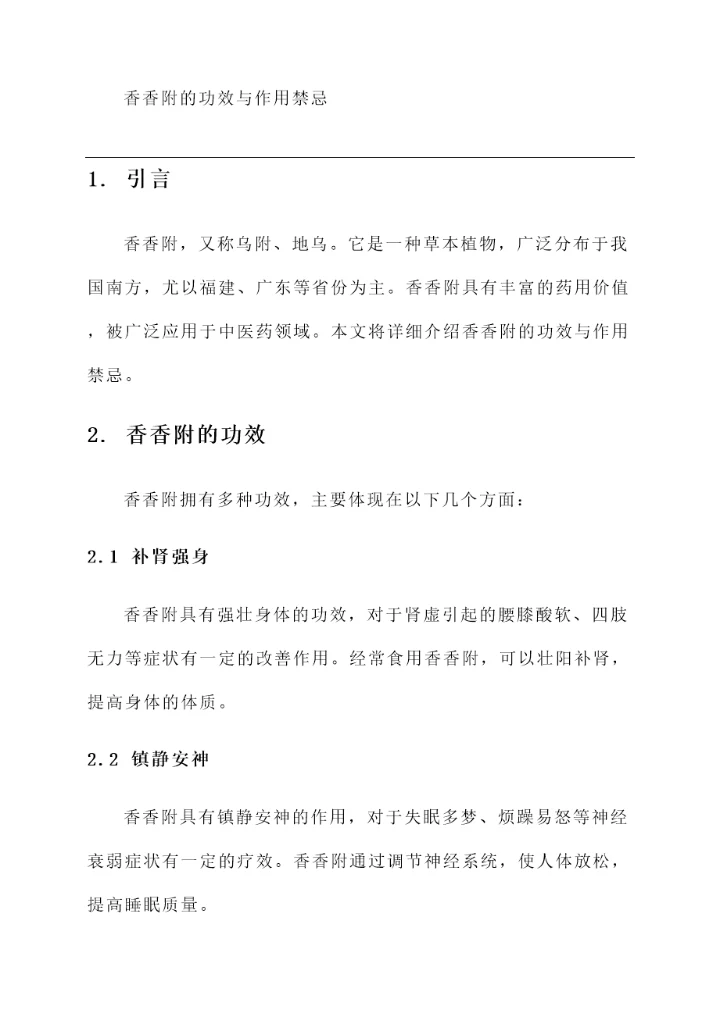 香香附的功效与作用禁忌

1. 引言

香香附，又称乌附、地乌。它是一种草本植物，广泛分布于我国南方，尤以福建、广东等省份为主。香香附具有丰富的药用价值，被广泛应用于中医药领域。本文将详细介绍香香附的功效与作用禁忌。

2. 香香附的功效

香香附拥有多种功效，主要体现在以下几个方面：

2.1 补肾强身

香香附具有强壮身体的功效，对于肾虚引起的腰膝酸软、四肢无力等症状有一定的改善作用。经常食用香香附，可以壮阳补肾，提高身体的体质。

2.2 镇静安神

香香附具有镇静安神的作用，对于失眠多梦、烦躁易怒等神经衰弱症状有一定的疗效。香香附通过调节神经系统，使人体放松，提高睡眠质量。